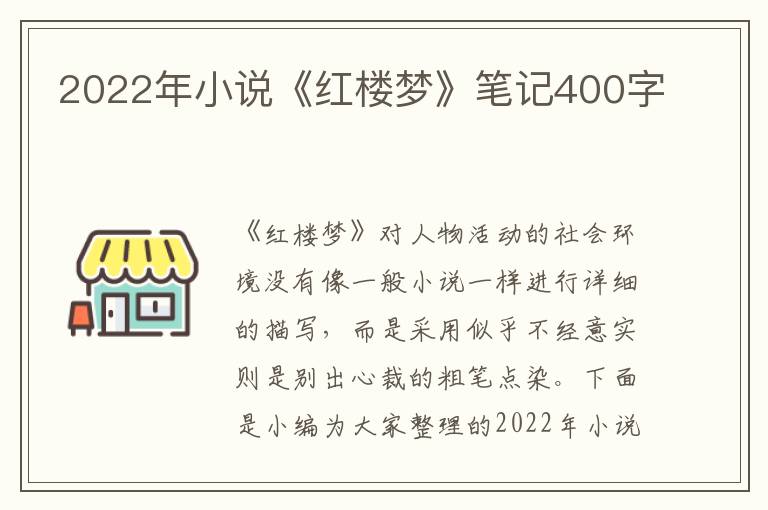 2022年小说《红楼梦》笔记400字

《红楼梦》对人物活动的社会环境没有像一般小说一样进行详细的描写，而是采用似乎不经意实则是别出心裁的粗笔点染。下面是小编为大家整理的2022年小说